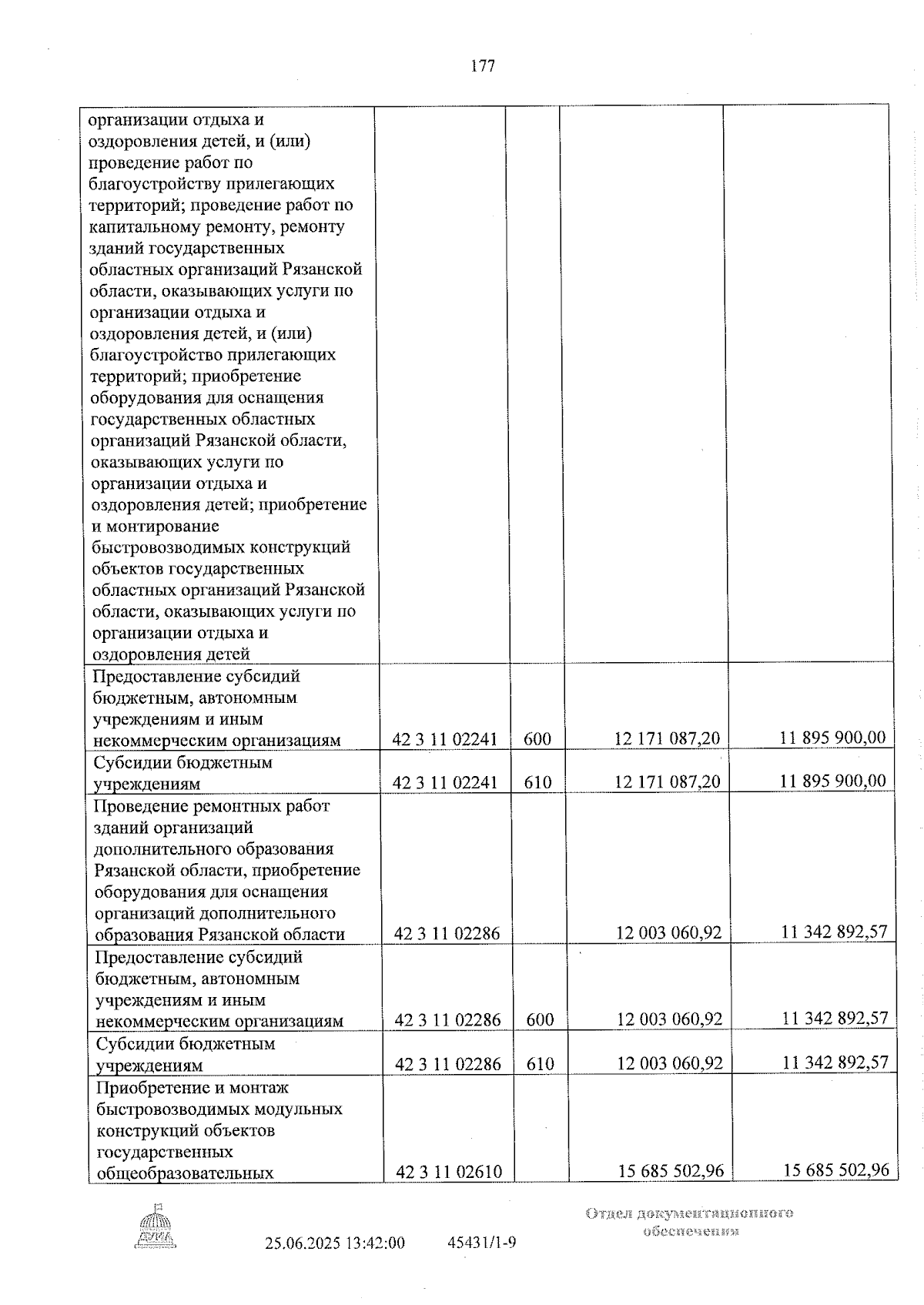 177

| организации отдыха и оздоровления детей, и (или) проведение работ по благоустройству прилегающих территорий; проведение работ по капитальному ремонту, ремонту зданий государственных областных организаций Рязанской области, оказывающих услуги по организации отдыха и оздоровления детей, и (или) благоустройство прилегающих территорий; приобретение оборудования для оснащения государственных областных организаций Рязанской области, оказывающих услуги по организации отдыха и оздоровления детей; приобретение и монтирование быстровозводимых конструкций объектов государственных областных организаций Рязанской области, оказывающих услуги по организации отдыха и оздоровления детей | | | | |
|---|---|---|---|---|
| Предоставление субсидий бюджетным, автономным учреждениям и иным некоммерческим организациям | 42 3 11 02241 | 600 | 12 171 087,20 | 11 895 900,00 |
| Субсидии бюджетным учреждениям | 42 3 11 02241 | 610 | 12 171 087,20 | 11 895 900,00 |
| Проведение ремонтных работ зданий организаций дополнительного образования Рязанской области, приобретение оборудования для оснащения организаций дополнительного образования Рязанской области | 42 3 11 02286 | | 12 003 060,92 | 11 342 892,57 |
| Предоставление субсидий бюджетным, автономным учреждениям и иным некоммерческим организациям | 42 3 11 02286 | 600 | 12 003 060,92 | 11 342 892,57 |
| Субсидии бюджетным учреждениям | 42 3 11 02286 | 610 | 12 003 060,92 | 11 342 892,57 |
| Приобретение и монтаж быстровозводимых модульных конструкций объектов государственных общеобразовательных | 42 3 11 02610 | | 15 685 502,96 | 15 685 502,96 |

25.06.2025 13:42:00 45431/1-9

Отдел документационного обеспечения